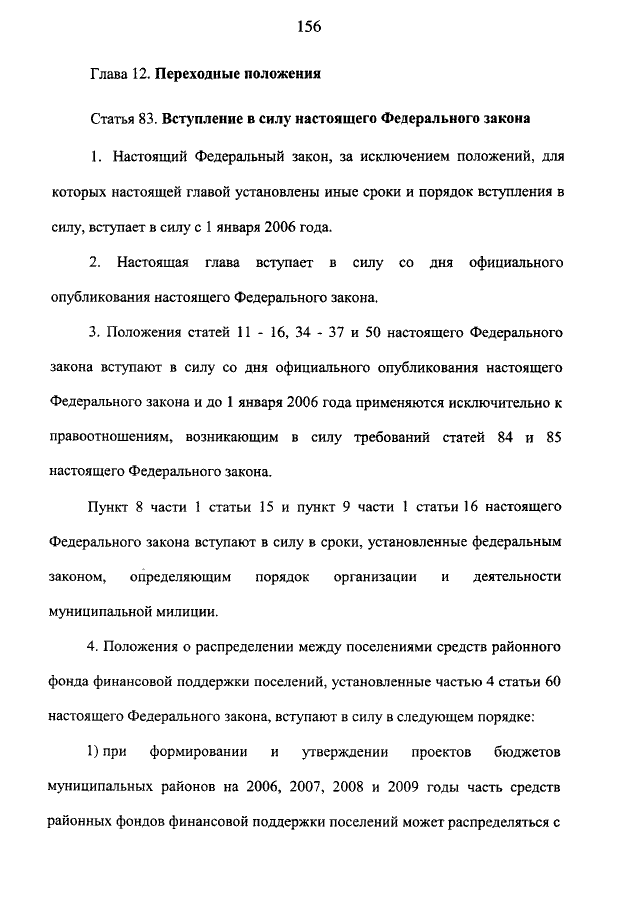 156

Глава 12. Переходные положения

Статья 83. Вступление в силу настоящего Федерального закона

1. Настоящий Федеральный закон, за исключением положений, для которых настоящей главой установлены иные сроки и порядок вступления в силу, вступает в силу с 1 января 2006 года.

2. Настоящая глава вступает в силу со дня официального опубликования настоящего Федерального закона.

3. Положения статей 11 - 16, 34 - 37 и 50 настоящего Федерального закона вступают в силу со дня официального опубликования настоящего Федерального закона и до 1 января 2006 года применяются исключительно к правоотношениям, возникающим в силу требований статей 84 и 85 настоящего Федерального закона.

Пункт 8 части 1 статьи 15 и пункт 9 части 1 статьи 16 настоящего Федерального закона вступают в силу в сроки, установленные федеральным законом, определяющим порядок организации и деятельности муниципальной милиции.

4. Положения о распределении между поселениями средств районного фонда финансовой поддержки поселений, установленные частью 4 статьи 60 настоящего Федерального закона, вступают в силу в следующем порядке:

1) при формировании и утверждении проектов бюджетов муниципальных районов на 2006, 2007, 2008 и 2009 годы часть средств районных фондов финансовой поддержки поселений может распределяться с